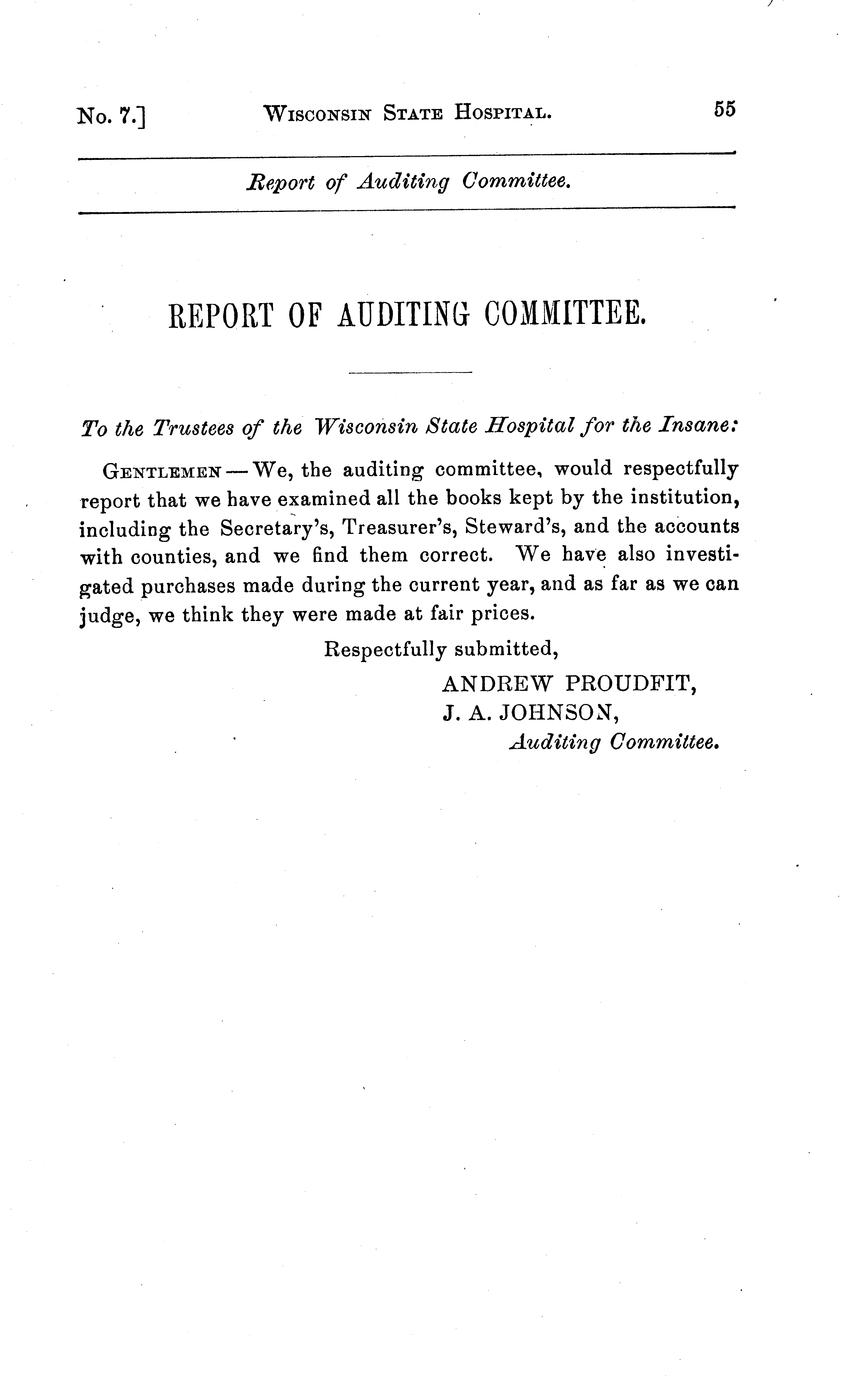 No. 7.] WISCONSIN STATE HOSPITAL. 55

Report of Auditing Committee.

REPORT OF AUDITING COMMITTEE.

To the Trustees of the Wisconsin State Hospital for the Insane:

GENTLEMEN — We, the auditing committee, would respectfully report that we have examined all the books kept by the institution, including the Secretary's, Treasurer's, Steward's, and the accounts with counties, and we find them correct. We have also investigated purchases made during the current year, and as far as we can judge, we think they were made at fair prices.

Respectfully submitted,

ANDREW PROUDFIT,
J. A. JOHNSON,
Auditing Committee.